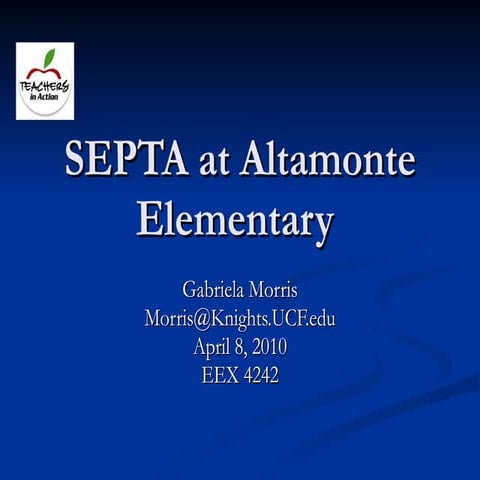 TEACHERS in Action

SEPTA at Altamonte Elementary

Gabriela Morris
Morris@Knights.UCF.edu
April 8, 2010
EEX 4242